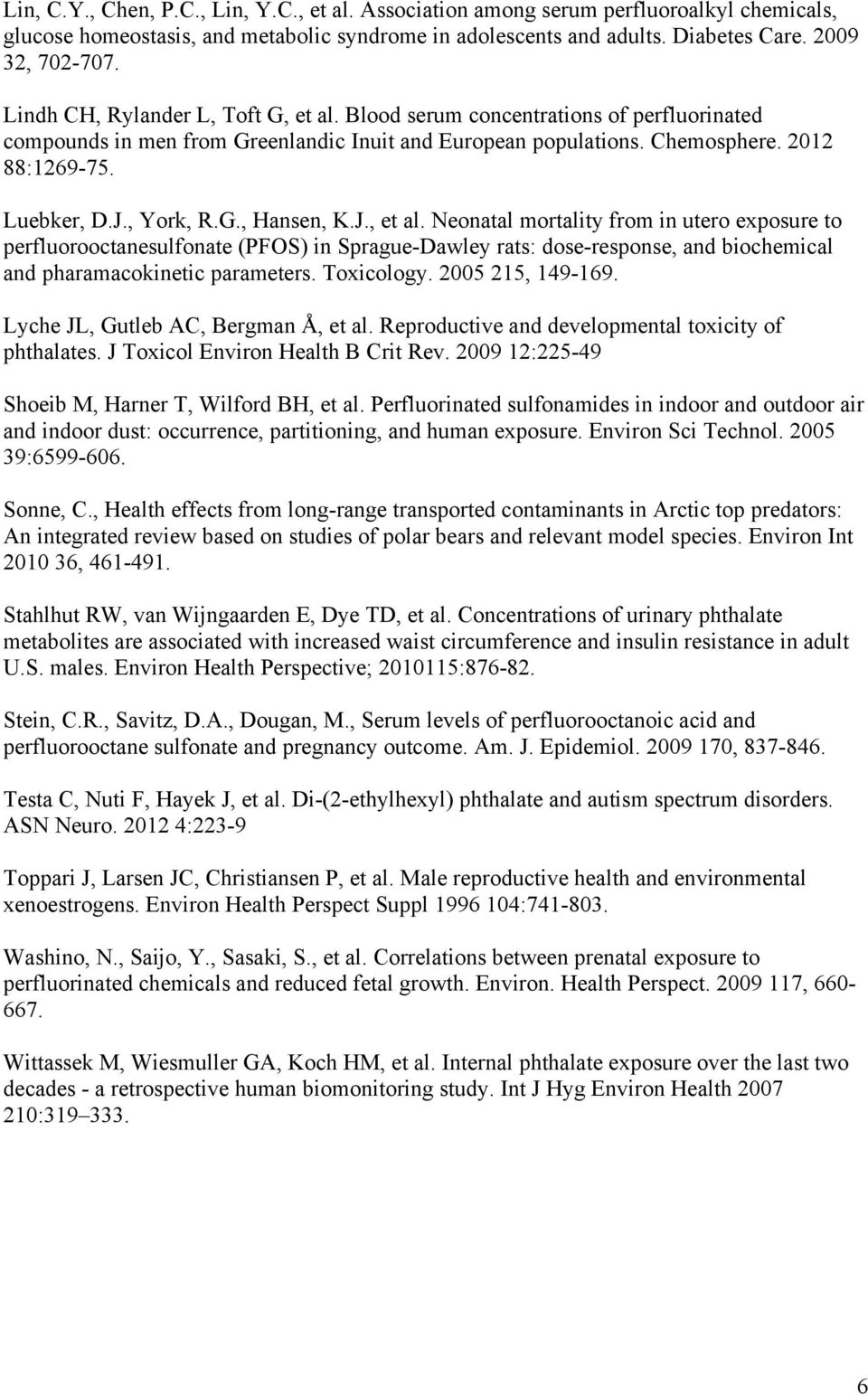 Lin, C.Y., Chen, P.C., Lin, Y.C., et al. Association among serum perfluoroalkyl chemicals, glucose homeostasis, and metabolic syndrome in adolescents and adults. Diabetes Care. 2009 32, 702-707.

Lindh CH, Rylander L, Toft G, et al. Blood serum concentrations of perfluorinated compounds in men from Greenlandic Inuit and European populations. Chemosphere. 2012 88:1269-75.

Luebker, D.J., York, R.G., Hansen, K.J., et al. Neonatal mortality from in utero exposure to perfluorooctanesulfonate (PFOS) in Sprague-Dawley rats: dose-response, and biochemical and pharamacokinetic parameters. Toxicology. 2005 215, 149-169.

Lyche JL, Gutleb AC, Bergman Å, et al. Reproductive and developmental toxicity of phthalates. J Toxicol Environ Health B Crit Rev. 2009 12:225-49

Shoeib M, Harner T, Wilford BH, et al. Perfluorinated sulfonamides in indoor and outdoor air and indoor dust: occurrence, partitioning, and human exposure. Environ Sci Technol. 2005 39:6599-606.

Sonne, C., Health effects from long-range transported contaminants in Arctic top predators: An integrated review based on studies of polar bears and relevant model species. Environ Int 2010 36, 461-491.

Stahlhut RW, van Wijngaarden E, Dye TD, et al. Concentrations of urinary phthalate metabolites are associated with increased waist circumference and insulin resistance in adult U.S. males. Environ Health Perspective; 2010115:876-82.

Stein, C.R., Savitz, D.A., Dougan, M., Serum levels of perfluorooctanoic acid and perfluorooctane sulfonate and pregnancy outcome. Am. J. Epidemiol. 2009 170, 837-846.

Testa C, Nuti F, Hayek J, et al. Di-(2-ethylhexyl) phthalate and autism spectrum disorders. ASN Neuro. 2012 4:223-9

Toppari J, Larsen JC, Christiansen P, et al. Male reproductive health and environmental xenoestrogens. Environ Health Perspect Suppl 1996 104:741-803.

Washino, N., Saijo, Y., Sasaki, S., et al. Correlations between prenatal exposure to perfluorinated chemicals and reduced fetal growth. Environ. Health Perspect. 2009 117, 660-667.

Wittassek M, Wiesmuller GA, Koch HM, et al. Internal phthalate exposure over the last two decades - a retrospective human biomonitoring study. Int J Hyg Environ Health 2007 210:319–333.

6